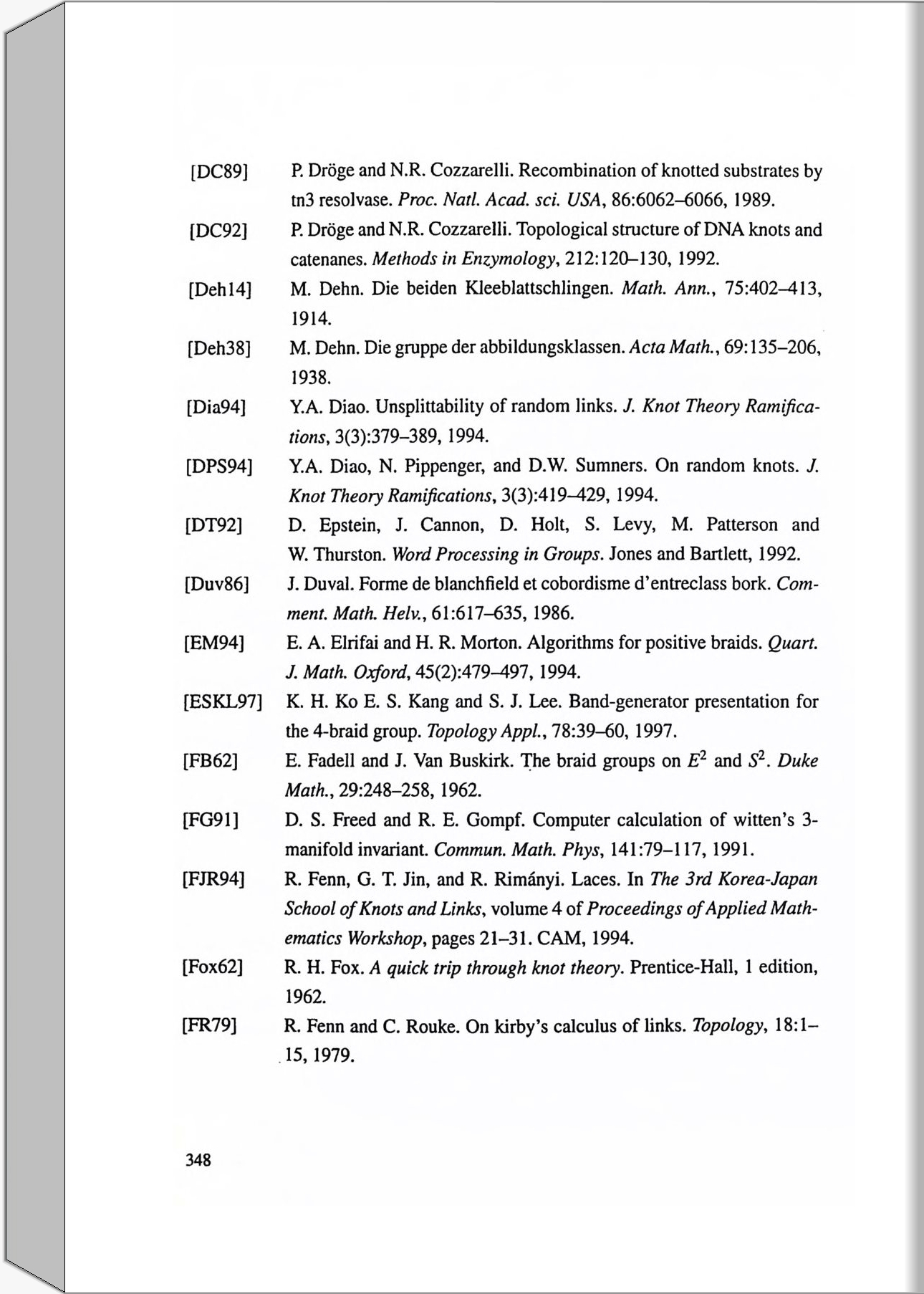 [DC89] P. Dröge and N.R. Cozzarelli. Recombination of knotted substrates by tn3 resolvase. Proc. Natl. Acad. sci. USA, 86:6062–6066, 1989.

[DC92] P. Dröge and N.R. Cozzarelli. Topological structure of DNA knots and catenanes. Methods in Enzymology, 212:120–130, 1992.

[Deh14] M. Dehn. Die beiden Kleeblattschlingen. Math. Ann., 75:402–413, 1914.

[Deh38] M. Dehn. Die gruppe der abbildungsklassen. Acta Math., 69:135–206, 1938.

[Dia94] Y.A. Diao. Unsplittability of random links. J. Knot Theory Ramifications, 3(3):379–389, 1994.

[DPS94] Y.A. Diao, N. Pippenger, and D.W. Sumners. On random knots. J. Knot Theory Ramifications, 3(3):419–429, 1994.

[DT92] D. Epstein, J. Cannon, D. Holt, S. Levy, M. Patterson and W. Thurston. Word Processing in Groups. Jones and Bartlett, 1992.

[Duv86] J. Duval. Forme de blanchfield et cobordisme d'entreclass bork. Comment. Math. Helv., 61:617–635, 1986.

[EM94] E. A. Elrifai and H. R. Morton. Algorithms for positive braids. Quart. J. Math. Oxford, 45(2):479–497, 1994.

[ESKL97] K. H. Ko E. S. Kang and S. J. Lee. Band-generator presentation for the 4-braid group. Topology Appl., 78:39–60, 1997.

[FB62] E. Fadell and J. Van Buskirk. The braid groups on $E^2$ and $S^2$. Duke Math., 29:248–258, 1962.

[FG91] D. S. Freed and R. E. Gompf. Computer calculation of witten's 3-manifold invariant. Commun. Math. Phys, 141:79–117, 1991.

[FJR94] R. Fenn, G. T. Jin, and R. Rimányi. Laces. In The 3rd Korea-Japan School of Knots and Links, volume 4 of Proceedings of Applied Mathematics Workshop, pages 21–31. CAM, 1994.

[Fox62] R. H. Fox. A quick trip through knot theory. Prentice-Hall, 1 edition, 1962.

[FR79] R. Fenn and C. Rouke. On kirby's calculus of links. Topology, 18:1–15, 1979.

348